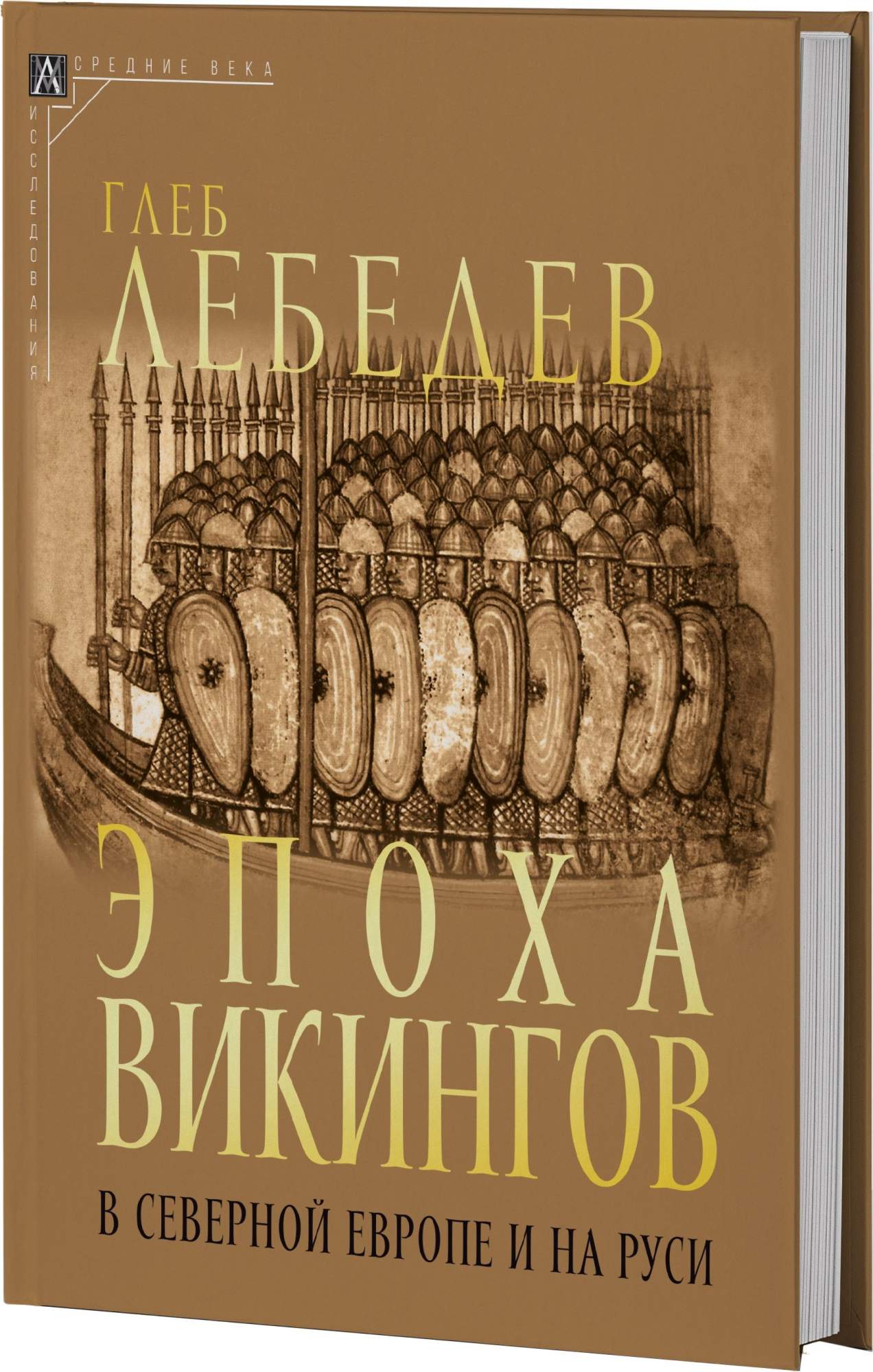 СРЕДНИЕ ВЕКА

ИССЛЕДОВАНИЯ

ГЛЕБ
ЛЕБЕДЕВ

ЭПОХА
ВИКИНГОВ

В СЕВЕРНОЙ ЕВРОПЕ И НА РУСИ